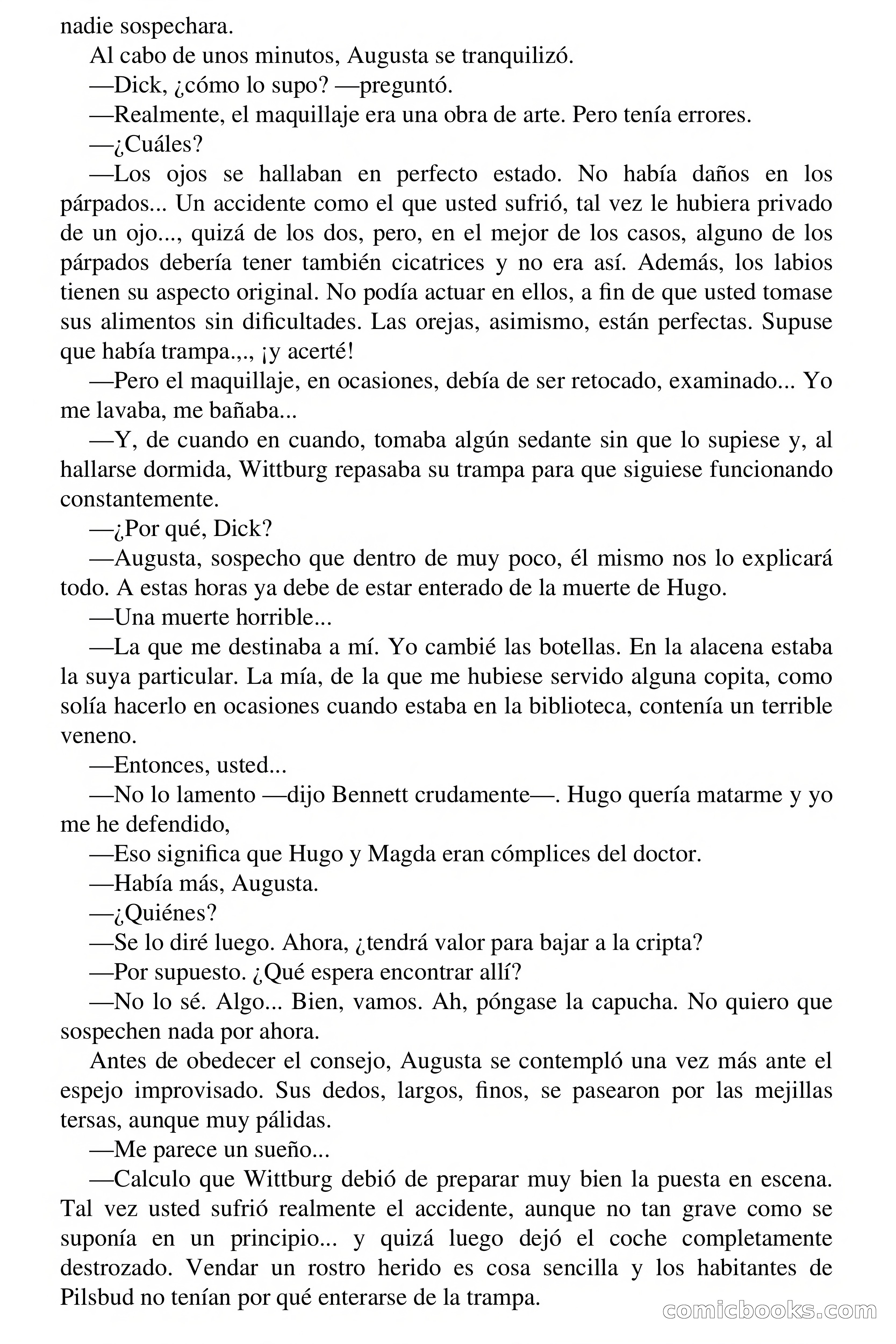 nadie sospechara.

Al cabo de unos minutos, Augusta se tranquilizó.

—Dick, ¿cómo lo supo? —preguntó.

—Realmente, el maquillaje era una obra de arte. Pero tenía errores.

—¿Cuáles?

—Los ojos se hallaban en perfecto estado. No había daños en los párpados... Un accidente como el que usted sufrió, tal vez le hubiera privado de un ojo..., quizá de los dos, pero, en el mejor de los casos, alguno de los párpados debería tener también cicatrices y no era así. Además, los labios tienen su aspecto original. No podía actuar en ellos, a fin de que usted tomase sus alimentos sin dificultades. Las orejas, asimismo, están perfectas. Supuse que había trampa.,., ¡y acerté!

—Pero el maquillaje, en ocasiones, debía de ser retocado, examinado... Yo me lavaba, me bañaba...

—Y, de cuando en cuando, tomaba algún sedante sin que lo supiese y, al hallarse dormida, Wittburg repasaba su trampa para que siguiese funcionando constantemente.

—¿Por qué, Dick?

—Augusta, sospecho que dentro de muy poco, él mismo nos lo explicará todo. A estas horas ya debe de estar enterado de la muerte de Hugo.

—Una muerte horrible...

—La que me destinaba a mí. Yo cambié las botellas. En la alacena estaba la suya particular. La mía, de la que me hubiese servido alguna copita, como solía hacerlo en ocasiones cuando estaba en la biblioteca, contenía un terrible veneno.

—Entonces, usted...

—No lo lamento —dijo Bennett crudamente—. Hugo quería matarme y yo me he defendido,

—Eso significa que Hugo y Magda eran cómplices del doctor.

—Había más, Augusta.

—¿Quiénes?

—Se lo diré luego. Ahora, ¿tendrá valor para bajar a la cripta?

—Por supuesto. ¿Qué espera encontrar allí?

—No lo sé. Algo... Bien, vamos. Ah, póngase la capucha. No quiero que sospechen nada por ahora.

Antes de obedecer el consejo, Augusta se contempló una vez más ante el espejo improvisado. Sus dedos, largos, finos, se pasearon por las mejillas tersas, aunque muy pálidas.

—Me parece un sueño...

—Calculo que Wittburg debió de preparar muy bien la puesta en escena. Tal vez usted sufrió realmente el accidente, aunque no tan grave como se suponía en un principio... y quizá luego dejó el coche completamente destrozado. Vendar un rostro herido es cosa sencilla y los habitantes de Pilsbud no tenían por qué enterarse de la trampa.

comicbooks.com